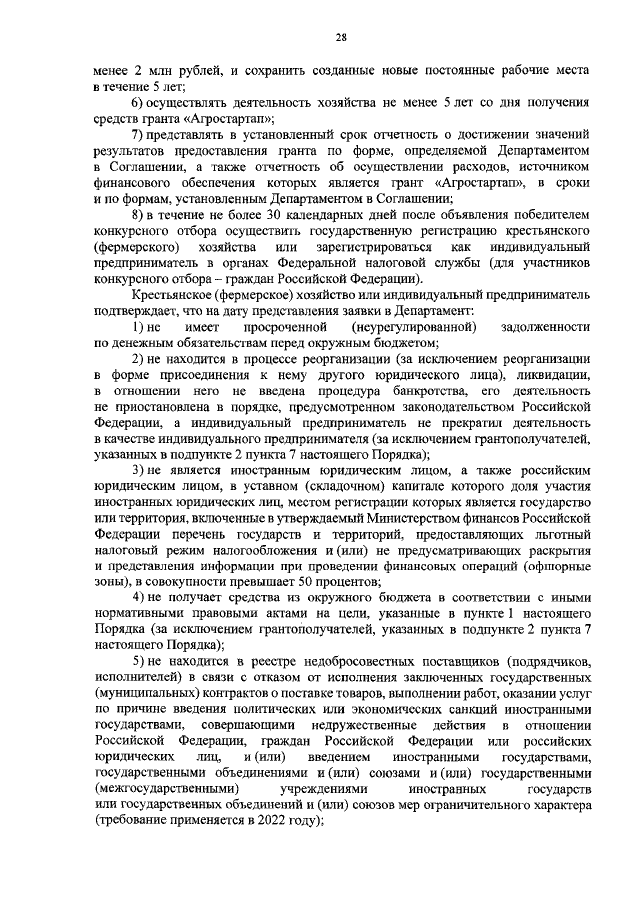 28

менее 2 млн рублей, и сохранить созданные новые постоянные рабочие места в течение 5 лет;

6) осуществлять деятельность хозяйства не менее 5 лет со дня получения средств гранта «Агростартап»;

7) представлять в установленный срок отчетность о достижении значений результатов предоставления гранта по форме, определяемой Департаментом в Соглашении, а также отчетность об осуществлении расходов, источником финансового обеспечения которых является грант «Агростартап», в сроки и по формам, установленным Департаментом в Соглашении;

8) в течение не более 30 календарных дней после объявления победителем конкурсного отбора осуществить государственную регистрацию крестьянского (фермерского) хозяйства или зарегистрироваться как индивидуальный предприниматель в органах Федеральной налоговой службы (для участников конкурсного отбора – граждан Российской Федерации).

Крестьянское (фермерское) хозяйство или индивидуальный предприниматель подтверждает, что на дату представления заявки в Департамент:

1) не имеет просроченной (неурегулированной) задолженности по денежным обязательствам перед окружным бюджетом;

2) не находится в процессе реорганизации (за исключением реорганизации в форме присоединения к нему другого юридического лица), ликвидации, в отношении него не введена процедура банкротства, его деятельность не приостановлена в порядке, предусмотренном законодательством Российской Федерации, а индивидуальный предприниматель не прекратил деятельность в качестве индивидуального предпринимателя (за исключением грантополучателей, указанных в подпункте 2 пункта 7 настоящего Порядка);

3) не является иностранным юридическим лицом, а также российским юридическим лицом, в уставном (складочном) капитале которого доля участия иностранных юридических лиц, местом регистрации которых является государство или территория, включенные в утверждаемый Министерством финансов Российской Федерации перечень государств и территорий, предоставляющих льготный налоговый режим налогообложения и (или) не предусматривающих раскрытия и представления информации при проведении финансовых операций (офшорные зоны), в совокупности превышает 50 процентов;

4) не получает средства из окружного бюджета в соответствии с иными нормативными правовыми актами на цели, указанные в пункте 1 настоящего Порядка (за исключением грантополучателей, указанных в подпункте 2 пункта 7 настоящего Порядка);

5) не находится в реестре недобросовестных поставщиков (подрядчиков, исполнителей) в связи с отказом от исполнения заключенных государственных (муниципальных) контрактов о поставке товаров, выполнении работ, оказании услуг по причине введения политических или экономических санкций иностранными государствами, совершающими недружественные действия в отношении Российской Федерации, граждан Российской Федерации или российских юридических лиц, и (или) введением иностранными государствами, государственными объединениями и (или) союзами и (или) государственными (межгосударственными) учреждениями иностранных государств или государственных объединений и (или) союзов мер ограничительного характера (требование применяется в 2022 году);